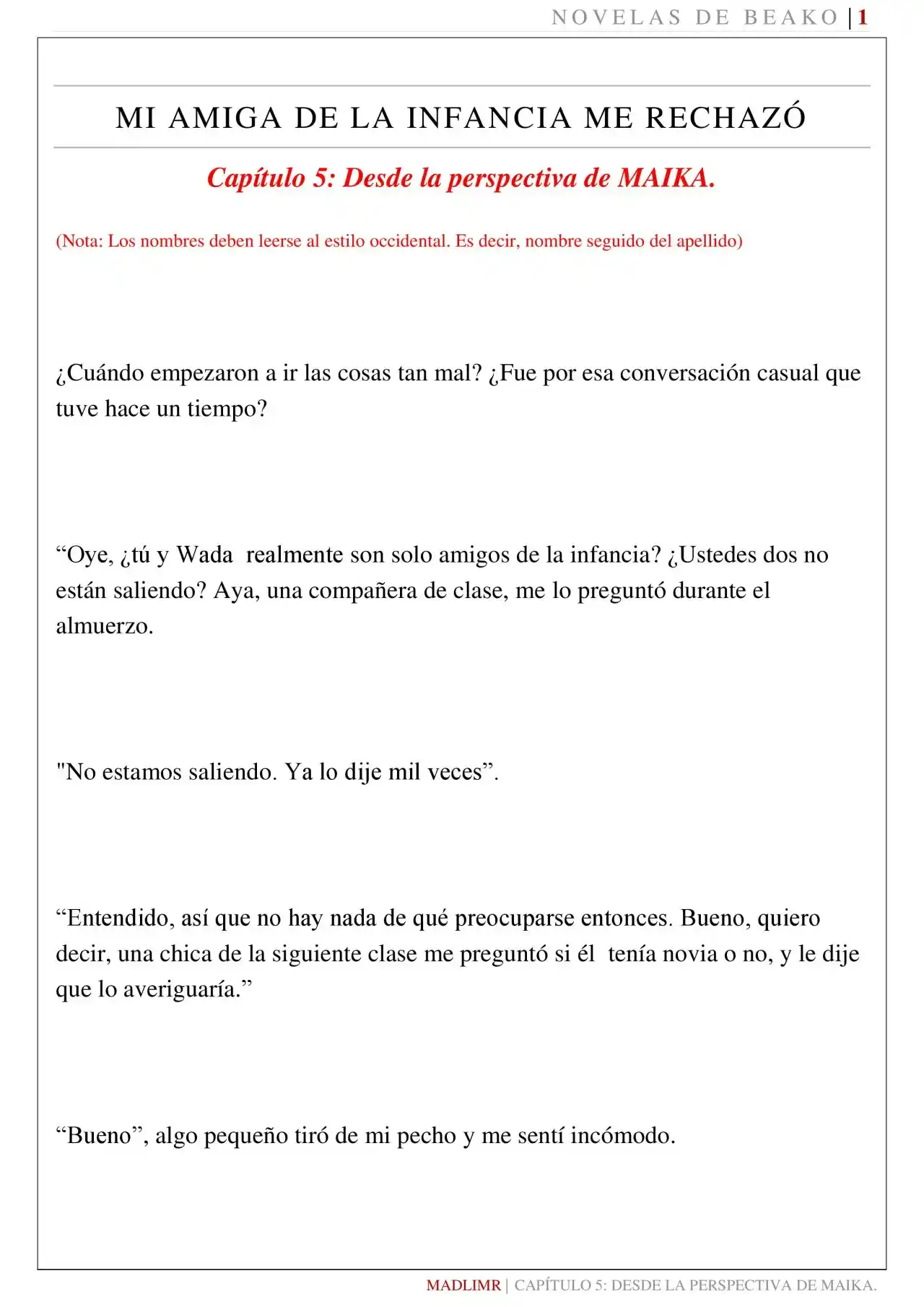 NOVELAS DE BEAKO | 1

MI AMIGA DE LA INFANCIA ME RECHAZÓ

Capítulo 5: Desde la perspectiva de MAIKA.

(Nota: Los nombres deben leerse al estilo occidental. Es decir, nombre seguido del apellido)

¿Cuándo empezaron a ir las cosas tan mal? ¿Fue por esa conversación casual que tuve hace un tiempo?

“Oye, ¿tú y Wada realmente son solo amigos de la infancia? ¿Ustedes dos no están saliendo? Aya, una compañera de clase, me lo preguntó durante el almuerzo.

"No estamos saliendo. Ya lo dije mil veces”.

“Entendido, así que no hay nada de qué preocuparse entonces. Bueno, quiero decir, una chica de la siguiente clase me preguntó si él tenía novia o no, y le dije que lo averiguaría.”

“Bueno”, algo pequeño tiró de mi pecho y me sentí incómodo.

MADLIMR | CAPÍTULO 5: DESDE LA PERSPECTIVA DE MAIKA.